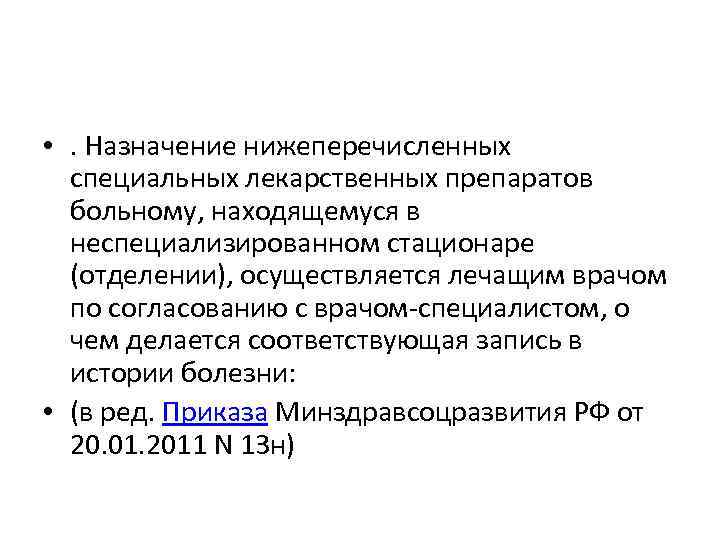 • . Назначение нижеперечисленных специальных лекарственных препаратов больному, находящемуся в неспециализированном стационаре (отделении), осуществляется лечащим врачом по согласованию с врачом-специалистом, о чем делается соответствующая запись в истории болезни:

• (в ред. Приказа Минздравсоцразвития РФ от 20.01.2011 N 13н)